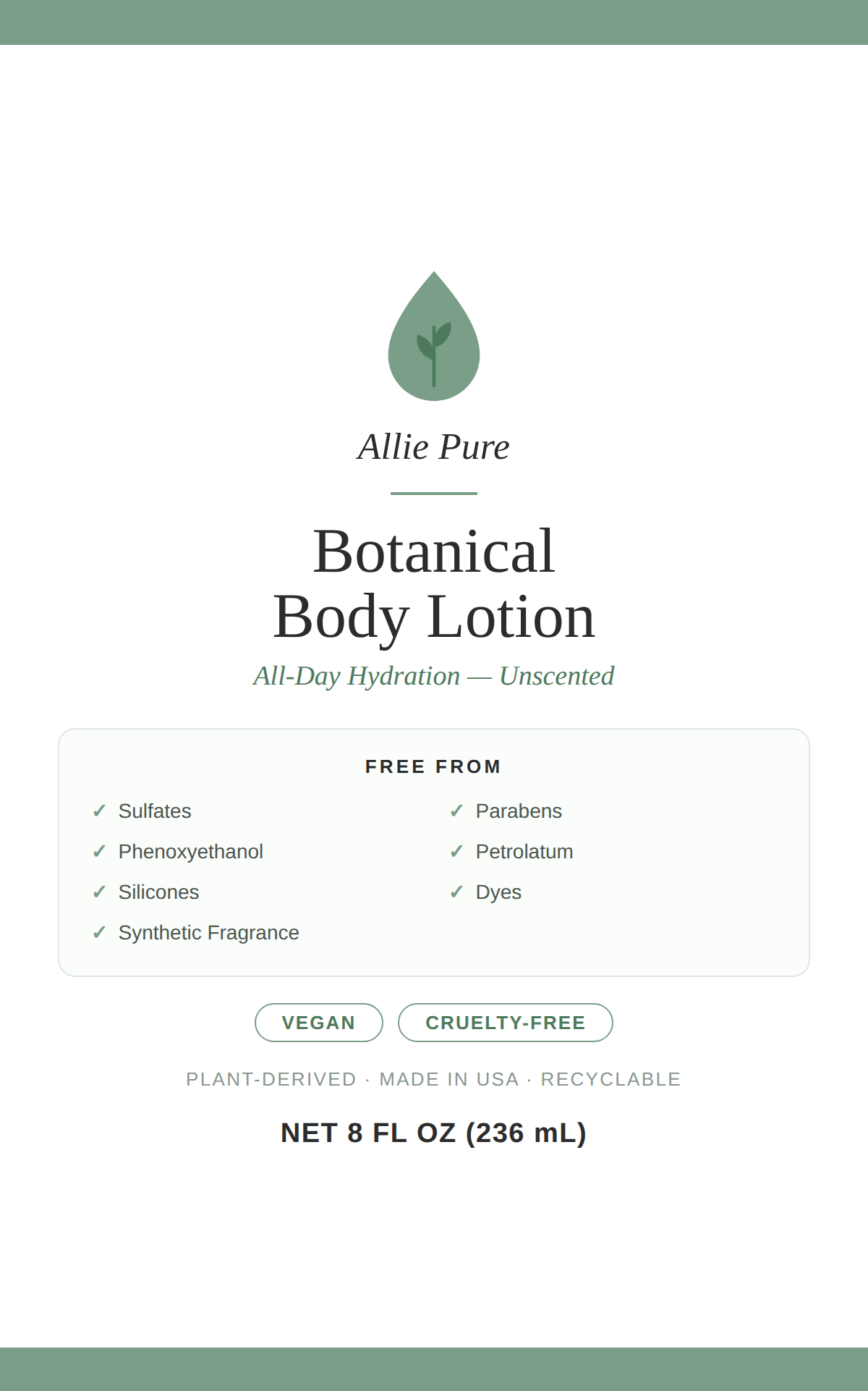 Allie Pure

Botanical
Body Lotion

All-Day Hydration — Unscented

FREE FROM

✓ Sulfates
✓ Phenoxyethanol
✓ Silicones
✓ Synthetic Fragrance

✓ Parabens
✓ Petrolatum
✓ Dyes

VEGAN
CRUELTY-FREE

PLANT-DERIVED · MADE IN USA · RECYCLABLE

NET 8 FL OZ (236 mL)